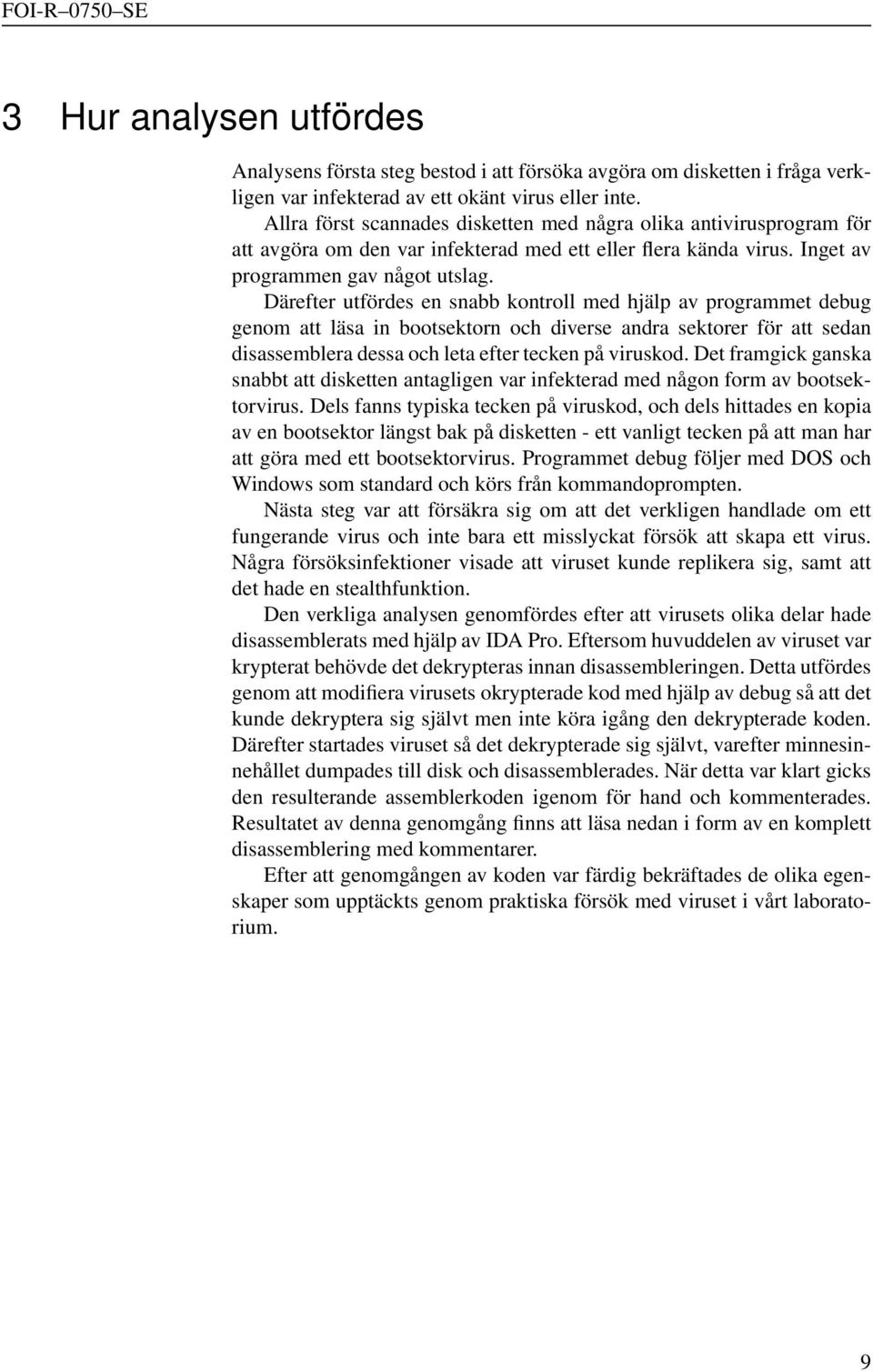 FOI-R–0750–SE

3 Hur analysen utfördes

Analysens första steg bestod i att försöka avgöra om disketten i fråga verkligen var infekterad av ett okänt virus eller inte.

Allra först scannades disketten med några olika antivirusprogram för att avgöra om den var infekterad med ett eller flera kända virus. Inget av programmen gav något utslag.

Därefter utfördes en snabb kontroll med hjälp av programmet debug genom att läsa in bootsektorn och diverse andra sektorer för att sedan disassemblera dessa och leta efter tecken på viruskod. Det framgick ganska snabbt att disketten antagligen var infekterad med någon form av bootsektorvirus. Dels fanns typiska tecken på viruskod, och dels hittades en kopia av en bootsektor längst bak på disketten - ett vanligt tecken på att man har att göra med ett bootsektorvirus. Programmet debug följer med DOS och Windows som standard och körs från kommandoprompten.

Nästa steg var att försäkra sig om att det verkligen handlade om ett fungerande virus och inte bara ett misslyckat försök att skapa ett virus. Några försöksinfektioner visade att viruset kunde replikera sig, samt att det hade en stealthfunktion.

Den verkliga analysen genomfördes efter att virusets olika delar hade disassemblerats med hjälp av IDA Pro. Eftersom huvuddelen av viruset var krypterat behövde det dekrypteras innan disassembleringen. Detta utfördes genom att modifiera virusets okrypterade kod med hjälp av debug så att det kunde dekryptera sig självt men inte köra igång den dekrypterade koden. Därefter startades viruset så det dekrypterade sig självt, varefter minnesinnehållet dumpades till disk och disassemblerades. När detta var klart gicks den resulterande assemblerkoden igenom för hand och kommenterades. Resultatet av denna genomgång finns att läsa nedan i form av en komplett disassemblering med kommentarer.

Efter att genomgången av koden var färdig bekräftades de olika egenskaper som upptäckts genom praktiska försök med viruset i vårt laboratorium.

9